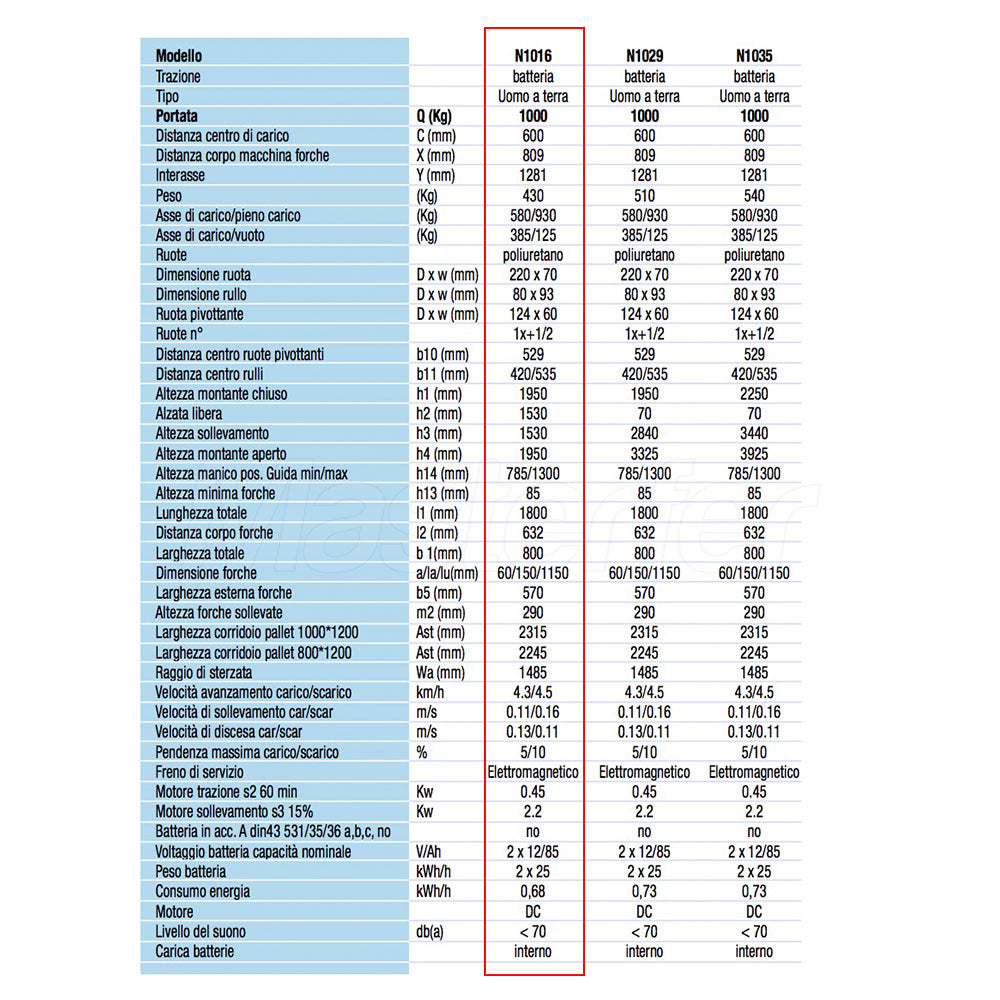 | Modello | | N1016 | N1029 | N1035 |
|---|---|---|---|---|
| Trazione | | batteria | batteria | batteria |
| Tipo | | Uomo a terra | Uomo a terra | Uomo a terra |
| Portata | Q (Kg) | 1000 | 1000 | 1000 |
| Distanza centro di carico | C (mm) | 600 | 600 | 600 |
| Distanza corpo macchina forche | X (mm) | 809 | 809 | 809 |
| Interasse | Y (mm) | 1281 | 1281 | 1281 |
| Peso | (Kg) | 430 | 510 | 540 |
| Asse di carico/pieno carico | (Kg) | 580/930 | 580/930 | 580/930 |
| Asse di carico/vuoto | (Kg) | 385/125 | 385/125 | 385/125 |
| Ruote | | poliuretano | poliuretano | poliuretano |
| Dimensione ruota | D x w (mm) | 220 x 70 | 220 x 70 | 220 x 70 |
| Dimensione rullo | D x w (mm) | 80 x 93 | 80 x 93 | 80 x 93 |
| Ruota pivottante | D x w (mm) | 124 x 60 | 124 x 60 | 124 x 60 |
| Ruote n° | | 1x+1/2 | 1x+1/2 | 1x+1/2 |
| Distanza centro ruote pivottanti | b10 (mm) | 529 | 529 | 529 |
| Distanza centro rulli | b11 (mm) | 420/535 | 420/535 | 420/535 |
| Altezza montante chiuso | h1 (mm) | 1950 | 1950 | 2250 |
| Alzata libera | h2 (mm) | 1530 | 70 | 70 |
| Altezza sollevamento | h3 (mm) | 1530 | 2840 | 3440 |
| Altezza montante aperto | h4 (mm) | 1950 | 3325 | 3925 |
| Altezza manico pos. Guida min/max | h14 (mm) | 785/1300 | 785/1300 | 785/1300 |
| Altezza minima forche | h13 (mm) | 85 | 85 | 85 |
| Lunghezza totale | l1 (mm) | 1800 | 1800 | 1800 |
| Distanza corpo forche | l2 (mm) | 632 | 632 | 632 |
| Larghezza totale | b 1(mm) | 800 | 800 | 800 |
| Dimensione forche | a/la/lu(mm) | 60/150/1150 | 60/150/1150 | 60/150/1150 |
| Larghezza esterna forche | b5 (mm) | 570 | 570 | 570 |
| Altezza forche sollevate | m2 (mm) | 290 | 290 | 290 |
| Larghezza corridoio pallet 1000*1200 | Ast (mm) | 2315 | 2315 | 2315 |
| Larghezza corridoio pallet 800*1200 | Ast (mm) | 2245 | 2245 | 2245 |
| Raggio di sterzata | Wa (mm) | 1485 | 1485 | 1485 |
| Velocità avanzamento carico/scarico | km/h | 4.3/4.5 | 4.3/4.5 | 4.3/4.5 |
| Velocità di sollevamento car/scar | m/s | 0.11/0.16 | 0.11/0.16 | 0.11/0.16 |
| Velocità di discesa car/scar | m/s | 0.13/0.11 | 0.13/0.11 | 0.13/0.11 |
| Pendenza massima carico/scarico | % | 5/10 | 5/10 | 5/10 |
| Freno di servizio | | Elettromagnetico | Elettromagnetico | Elettromagnetico |
| Motore trazione s2 60 min | Kw | 0.45 | 0.45 | 0.45 |
| Motore sollevamento s3 15% | Kw | 2.2 | 2.2 | 2.2 |
| Batteria in acc. A din43 531/35/36 a,b,c, no | | no | no | no |
| Voltaggio batteria capacità nominale | V/Ah | 2 x 12/85 | 2 x 12/85 | 2 x 12/85 |
| Peso batteria | kWh/h | 2 x 25 | 2 x 25 | 2 x 25 |
| Consumo energia | kWh/h | 0,68 | 0,73 | 0,73 |
| Motore | | DC | DC | DC |
| Livello del suono | db(a) | < 70 | < 70 | < 70 |
| Carica batterie | | interno | interno | interno |